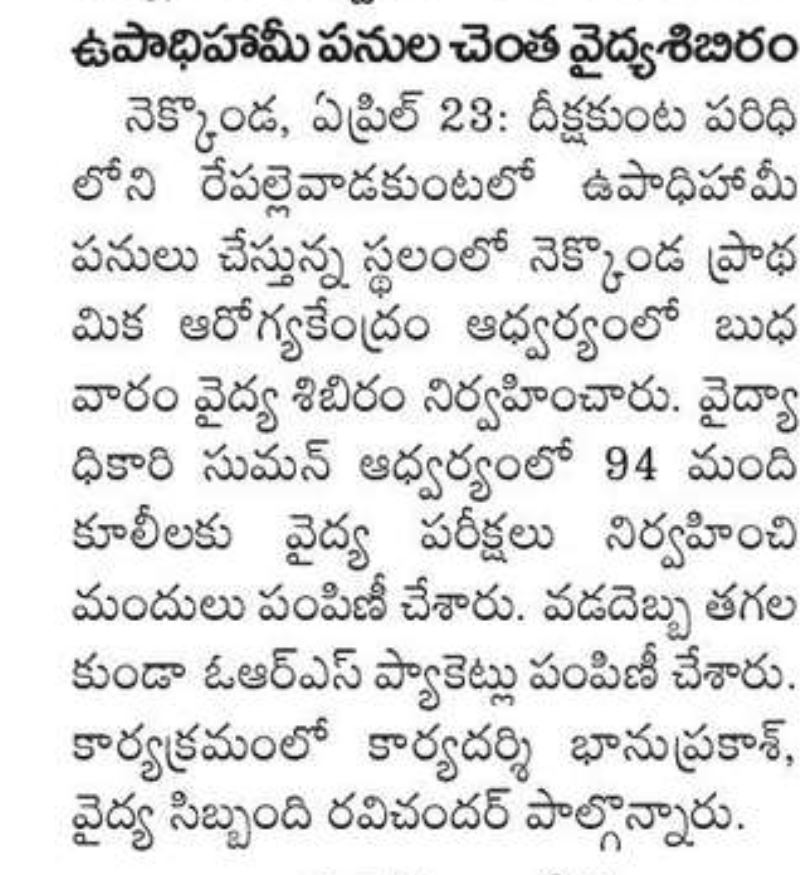 ఉపాధిహామీ పనుల చెంత వైద్యశిబిరం

నెక్కొండ, ఏప్రిల్ 23: దీక్షకుంట పరిధిలోని రేపల్లెవాడకుంటలో ఉపాధిహామీ పనులు చేస్తున్న స్థలంలో నెక్కొండ ప్రాథమిక ఆరోగ్యకేంద్రం ఆధ్వర్యంలో బుధవారం వైద్య శిబిరం నిర్వహించారు. వైద్యాధికారి సుమన్ ఆధ్వర్యంలో 94 మంది కూలీలకు వైద్య పరీక్షలు నిర్వహించి మందులు పంపిణీ చేశారు. వడదెబ్బ తగలకుండా ఓఆర్ఎస్ ప్యాకెట్లు పంపిణీ చేశారు. కార్యక్రమంలో కార్యదర్శి భానుప్రకాశ్, వైద్య సిబ్బంది రవిచందర్ పాల్గొన్నారు.